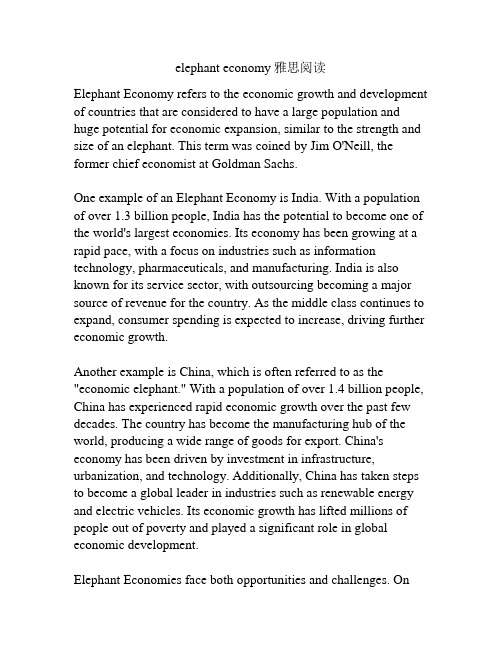 elephant economy 雅思阅读

Elephant Economy refers to the economic growth and development of countries that are considered to have a large population and huge potential for economic expansion, similar to the strength and size of an elephant. This term was coined by Jim O'Neill, the former chief economist at Goldman Sachs.

One example of an Elephant Economy is India. With a population of over 1.3 billion people, India has the potential to become one of the world's largest economies. Its economy has been growing at a rapid pace, with a focus on industries such as information technology, pharmaceuticals, and manufacturing. India is also known for its service sector, with outsourcing becoming a major source of revenue for the country. As the middle class continues to expand, consumer spending is expected to increase, driving further economic growth.

Another example is China, which is often referred to as the "economic elephant." With a population of over 1.4 billion people, China has experienced rapid economic growth over the past few decades. The country has become the manufacturing hub of the world, producing a wide range of goods for export. China's economy has been driven by investment in infrastructure, urbanization, and technology. Additionally, China has taken steps to become a global leader in industries such as renewable energy and electric vehicles. Its economic growth has lifted millions of people out of poverty and played a significant role in global economic development.

Elephant Economies face both opportunities and challenges. On